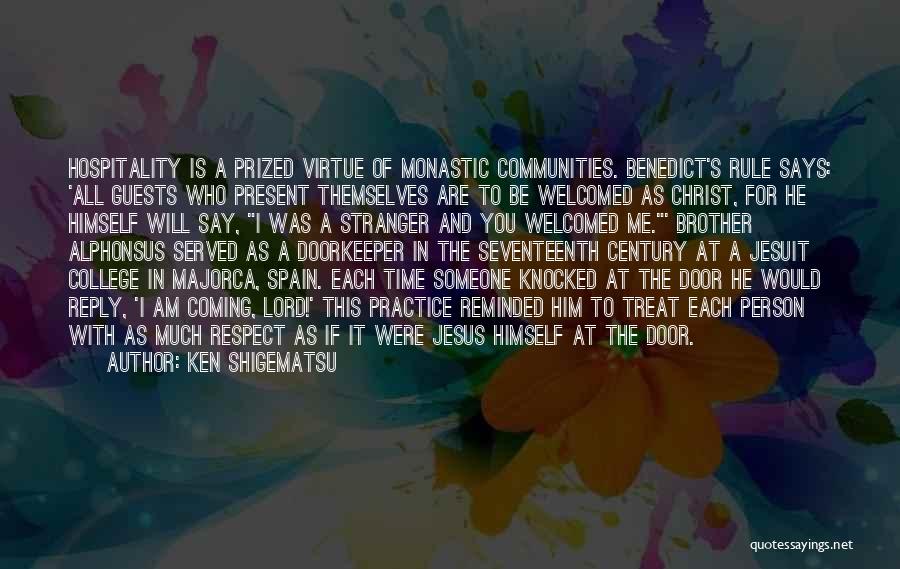 HOSPITALITY IS A PRIZED VIRTUE OF MONASTIC COMMUNITIES. BENEDICT'S RULE SAYS: 'ALL GUESTS WHO PRESENT THEMSELVES ARE TO BE WELCOMED AS CHRIST, FOR HE HIMSELF WILL SAY, "I WAS A STRANGER AND YOU WELCOMED ME."' BROTHER ALPHONSUS SERVED AS A DOORKEEPER IN THE SEVENTEENTH CENTURY AT A JESUIT COLLEGE IN MAJORCA, SPAIN. EACH TIME SOMEONE KNOCKED AT THE DOOR HE WOULD REPLY, 'I AM COMING, LORD!' THIS PRACTICE REMINDED HIM TO TREAT EACH PERSON WITH AS MUCH RESPECT AS IF IT WERE JESUS HIMSELF AT THE DOOR.

AUTHOR: KEN SHIGEMATSU

quotessayings.net